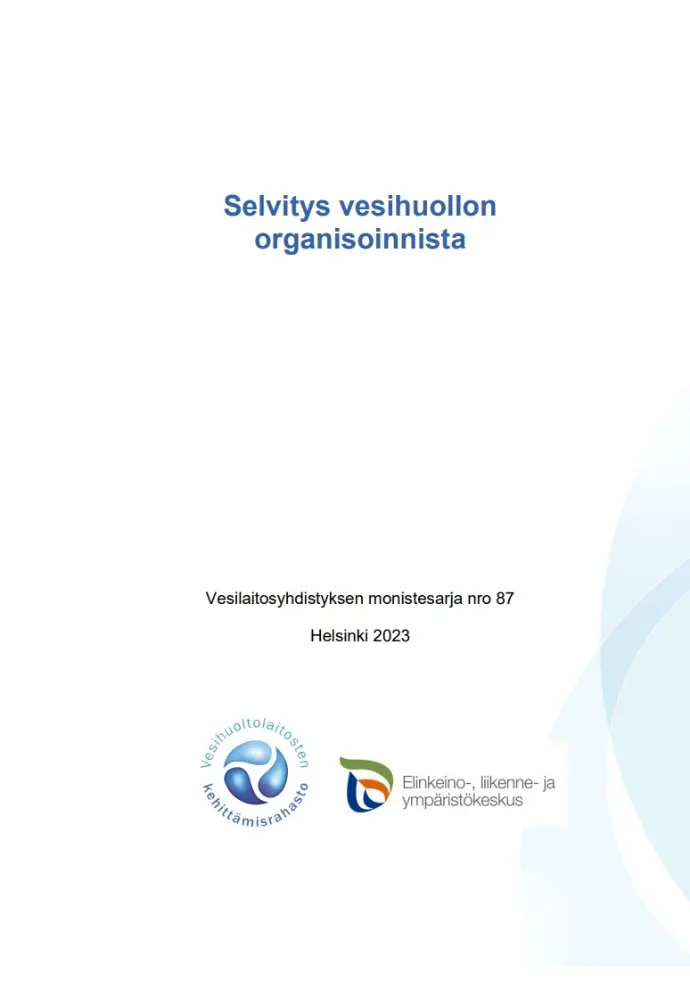 Selvitys vesihuollon organisoinnista

Vesilaitosyhdistyksen monistesarja nro 87

Helsinki 2023

Vesihuoltolaitosten kehittämisrahasto

Elinkeino-, liikenne- ja ympäristökeskus